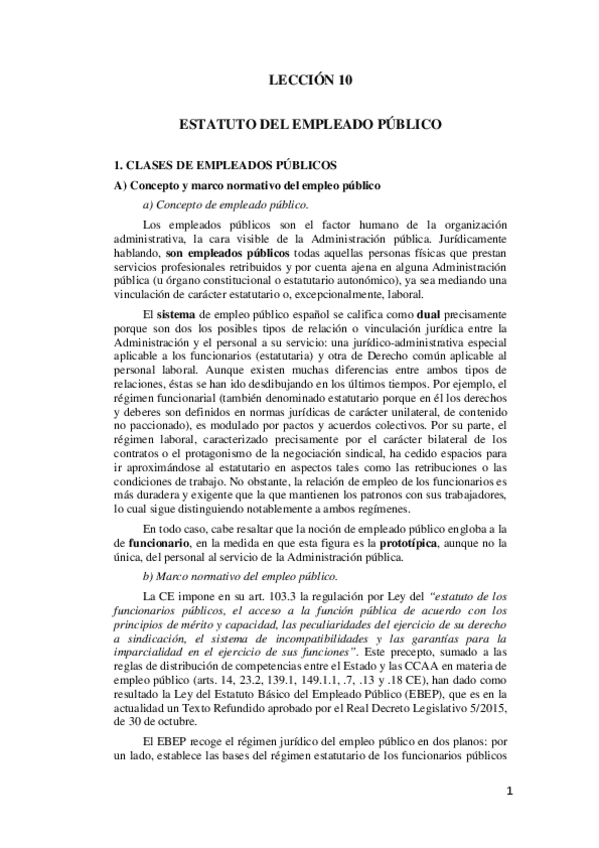 LECCIÓN 10

ESTATUTO DEL EMPLEADO PÚBLICO

1. CLASES DE EMPLEADOS PÚBLICOS

A) Concepto y marco normativo del empleo público

a) Concepto de empleado público.

Los empleados públicos son el factor humano de la organización administrativa, la cara visible de la Administración pública. Jurídicamente hablando, son empleados públicos todas aquellas personas físicas que prestan servicios profesionales retribuidos y por cuenta ajena en alguna Administración pública (u órgano constitucional o estatutario autonómico), ya sea mediando una vinculación de carácter estatutario o, excepcionalmente, laboral.

El sistema de empleo público español se califica como dual precisamente porque son dos los posibles tipos de relación o vinculación jurídica entre la Administración y el personal a su servicio: una jurídico-administrativa especial aplicable a los funcionarios (estatutaria) y otra de Derecho común aplicable al personal laboral. Aunque existen muchas diferencias entre ambos tipos de relaciones, éstas se han ido desdibujando en los últimos tiempos. Por ejemplo, el régimen funcionarial (también denominado estatutario porque en él los derechos y deberes son definidos en normas jurídicas de carácter unilateral, de contenido no paccionado), es modulado por pactos y acuerdos colectivos. Por su parte, el régimen laboral, caracterizado precisamente por el carácter bilateral de los contratos o el protagonismo de la negociación sindical, ha cedido espacios para ir aproximándose al estatutario en aspectos tales como las retribuciones o las condiciones de trabajo. No obstante, la relación de empleo de los funcionarios es más duradera y exigente que la que mantienen los patronos con sus trabajadores, lo cual sigue distinguiendo notablemente a ambos regímenes.

En todo caso, cabe resaltar que la noción de empleado público engloba a la de funcionario, en la medida en que esta figura es la prototípica, aunque no la única, del personal al servicio de la Administración pública.

b) Marco normativo del empleo público.

La CE impone en su art. 103.3 la regulación por Ley del "estatuto de los funcionarios públicos, el acceso a la función pública de acuerdo con los principios de mérito y capacidad, las peculiaridades del ejercicio de su derecho a sindicación, el sistema de incompatibilidades y las garantías para la imparcialidad en el ejercicio de sus funciones". Este precepto, sumado a las reglas de distribución de competencias entre el Estado y las CCAA en materia de empleo público (arts. 14, 23.2, 139.1, 149.1.1, .7, .13 y .18 CE), han dado como resultado la Ley del Estatuto Básico del Empleado Público (EBEP), que es en la actualidad un Texto Refundido aprobado por el Real Decreto Legislativo 5/2015, de 30 de octubre.

El EBEP recoge el régimen jurídico del empleo público en dos planos: por un lado, establece las bases del régimen estatutario de los funcionarios públicos

1